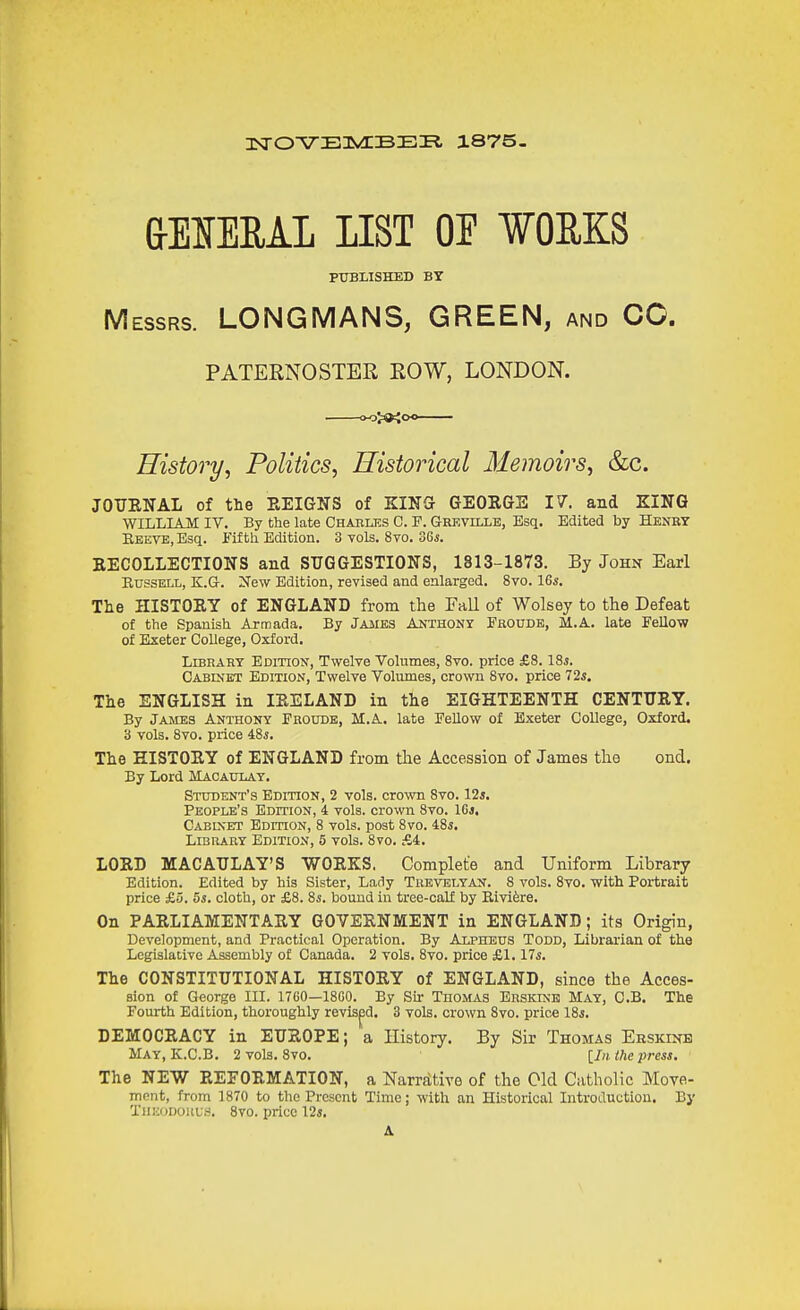 NOVEMBER 1875.

GENERAL LIST OF WORKS

PUBLISHED BY

Messrs. LONGMANS, GREEN, and CO.

PATERNOSTER ROW, LONDON.

History, Politics, Historical Memoirs, &c.

JOURNAL of the REIGNS of KING GEORGE IV. and KING WILLIAM IV. By the late Charles C. F. Greville, Esq. Edited by Henry Reeve, Esq. Fifth Edition. 3 vols. 8vo. 36s.

RECOLLECTIONS and SUGGESTIONS, 1813-1873. By John Earl Russell, K.G. New Edition, revised and enlarged. 8vo. 16s.

The HISTORY of ENGLAND from the Fall of Wolsey to the Defeat of the Spanish Armada. By James Anthony Froude, M.A. late Fellow of Exeter College, Oxford.

Library Edition, Twelve Volumes, 8vo. price £8. 18s.
Cabinet Edition, Twelve Volumes, crown 8vo. price 72s.

The ENGLISH in IRELAND in the EIGHTEENTH CENTURY. By James Anthony Froude, M.A. late Fellow of Exeter College, Oxford. 3 vols. 8vo. price 48s.

The HISTORY of ENGLAND from the Accession of James the ond. By Lord Macaulay.

Student's Edition, 2 vols. crown 8vo. 12s.
People's Edition, 4 vols. crown 8vo. 16s.
Cabinet Edition, 8 vols. post 8vo. 48s.
Library Edition, 5 vols. 8vo. £4.

LORD MACAULAY'S WORKS. Complete and Uniform Library Edition. Edited by his Sister, Lady Trevelyan. 8 vols. 8vo. with Portrait price £5. 5s. cloth, or £8. 8s. bound in tree-calf by Rivière.

On PARLIAMENTARY GOVERNMENT in ENGLAND; its Origin, Development, and Practical Operation. By Alpheus Todd, Librarian of the Legislative Assembly of Canada. 2 vols. 8vo. price £1. 17s.

The CONSTITUTIONAL HISTORY of ENGLAND, since the Accession of George III. 1760—1860. By Sir Thomas Erskine May, C.B. The Fourth Edition, thoroughly revised. 3 vols. crown 8vo. price 18s.

DEMOCRACY in EUROPE; a History. By Sir Thomas Erskine May, K.C.B. 2 vols. 8vo. [In the press.

The NEW REFORMATION, a Narrative of the Old Catholic Movement, from 1870 to the Present Time; with an Historical Introduction. By Theodorus. 8vo. price 12s.

A